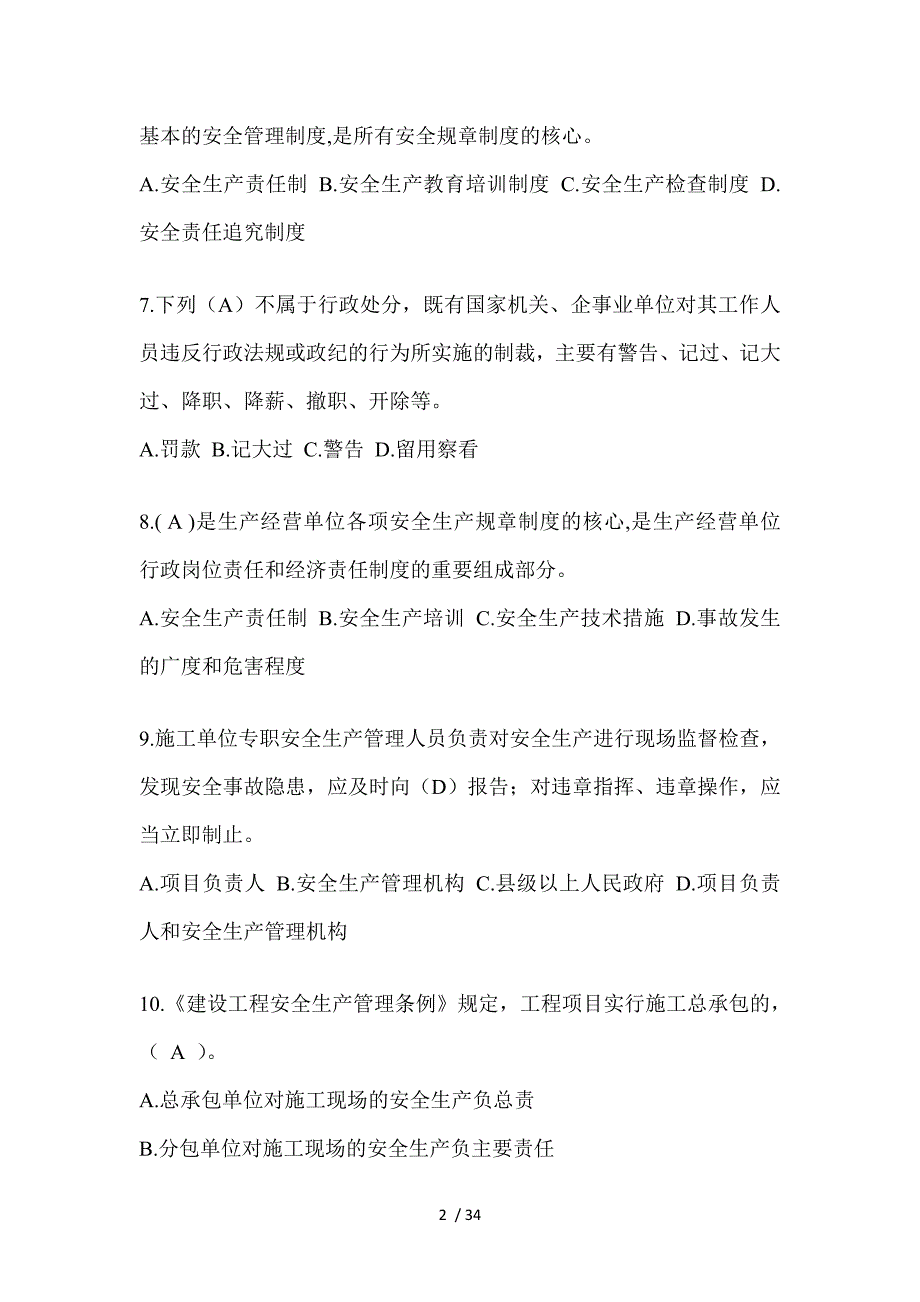 基本的安全管理制度,是所有安全规章制度的核心。

A.安全生产责任制 B.安全生产教育培训制度 C.安全生产检查制度 D.安全责任追究制度

7.下列（A）不属于行政处分，既有国家机关、企事业单位对其工作人员违反行政法规或政纪的行为所实施的制裁，主要有警告、记过、记大过、降职、降薪、撤职、开除等。

A.罚款 B.记大过 C.警告 D.留用察看

8.( A )是生产经营单位各项安全生产规章制度的核心,是生产经营单位行政岗位责任和经济责任制度的重要组成部分。

A.安全生产责任制 B.安全生产培训 C.安全生产技术措施 D.事故发生的广度和危害程度

9.施工单位专职安全生产管理人员负责对安全生产进行现场监督检查，发现安全事故隐患，应及时向（D）报告；对违章指挥、违章操作，应当立即制止。

A.项目负责人 B.安全生产管理机构 C.县级以上人民政府 D.项目负责人和安全生产管理机构

10.《建设工程安全生产管理条例》规定，工程项目实行施工总承包的，（ A ）。

A.总承包单位对施工现场的安全生产负总责

B.分包单位对施工现场的安全生产负主要责任

2 / 34